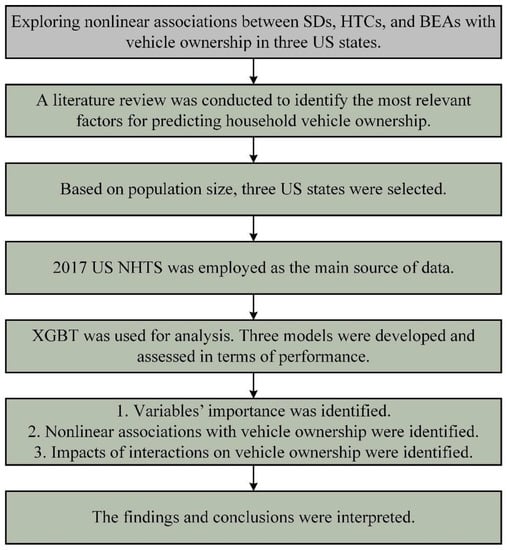 Exploring nonlinear associations between SDs, HTCs, and BEAs with vehicle ownership in three US states.

A literature review was conducted to identify the most relevant factors for predicting household vehicle ownership.

Based on population size, three US states were selected.

2017 US NHTS was employed as the main source of data.

XGBT was used for analysis. Three models were developed and assessed in terms of performance.

1. Variables' importance was identified.
2. Nonlinear associations with vehicle ownership were identified.
3. Impacts of interactions on vehicle ownership were identified.

The findings and conclusions were interpreted.